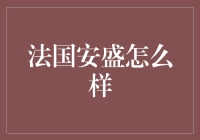 法国安盛怎么样